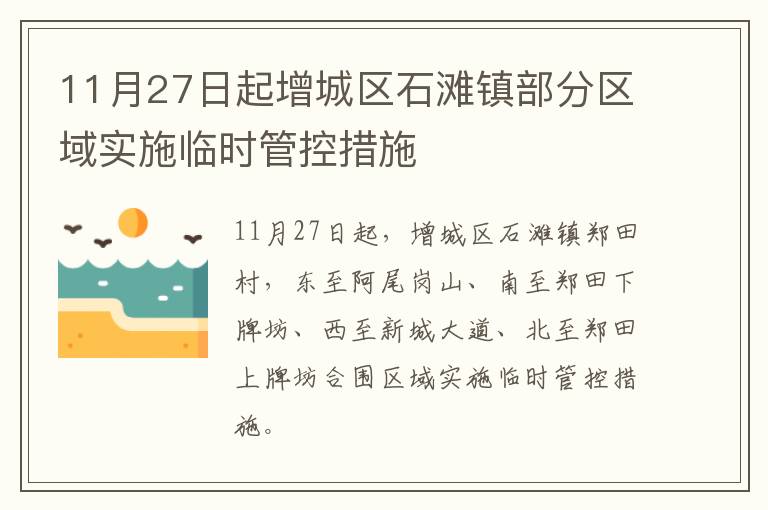 11月27日起增城区石滩镇部分区域实施临时管控措施

11月27日起，增城区石滩镇郑田村，东至阿尾岗山、南至郑田下牌坊、西至新城大道、北至郑田上牌坊合围区域实施临时管控措施。